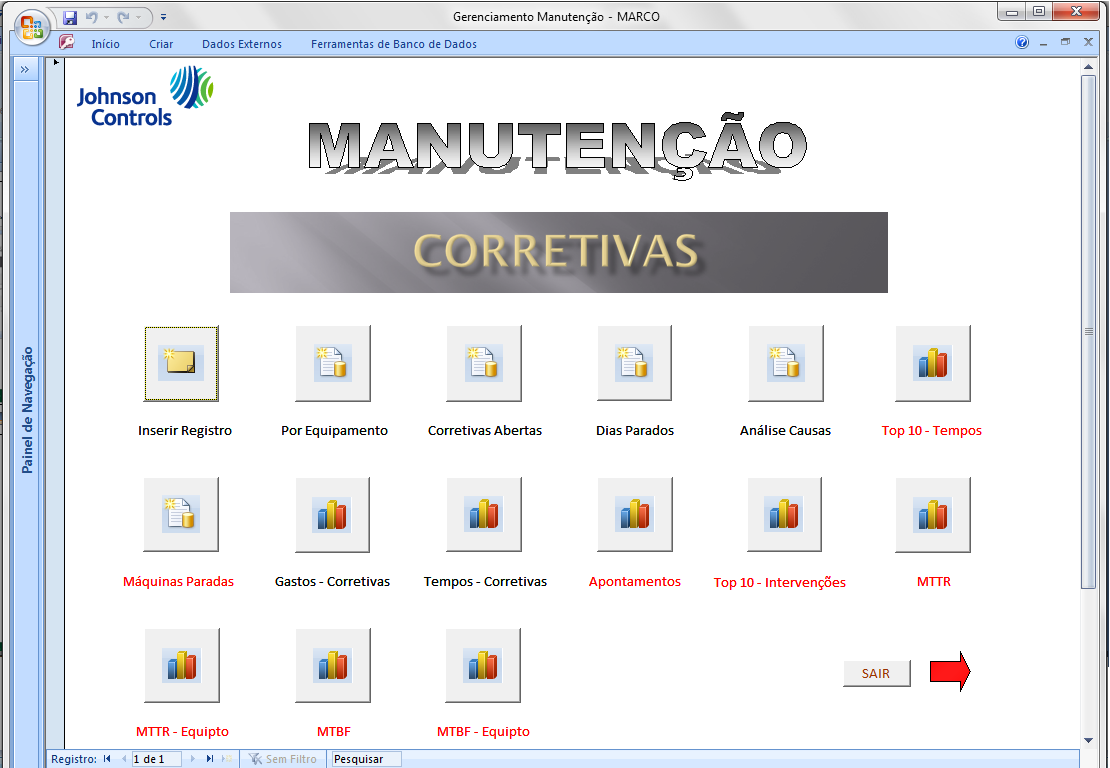 Gerenciamento Manutenção - MARCO

Início Criar Dados Externos Ferramentas de Banco de Dados

Painel de Navegação

Johnson Controls

MANUTENÇÃO

CORRETIVAS

Inserir Registro

Por Equipamento

Corretivas Abertas

Dias Parados

Análise Causas

Top 10 - Tempos

Máquinas Paradas

Gastos - Corretivas

Tempos - Corretivas

Apontamentos

Top 10 - Intervenções

MTTR

MTTR - Equipto

MTBF

MTBF - Equipto

SAIR

Registro: 1 de 1 Sem Filtro Pesquisar